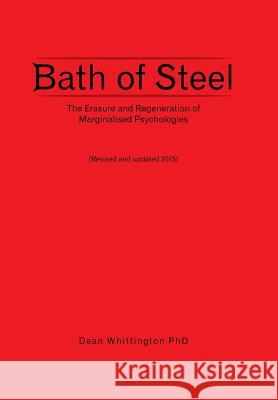 Bath of Steel

The Erasure and Regeneration of Marginalised Psychologies

(Revised and updated 2015)

Dean Whittington PhD

Kraina Książek